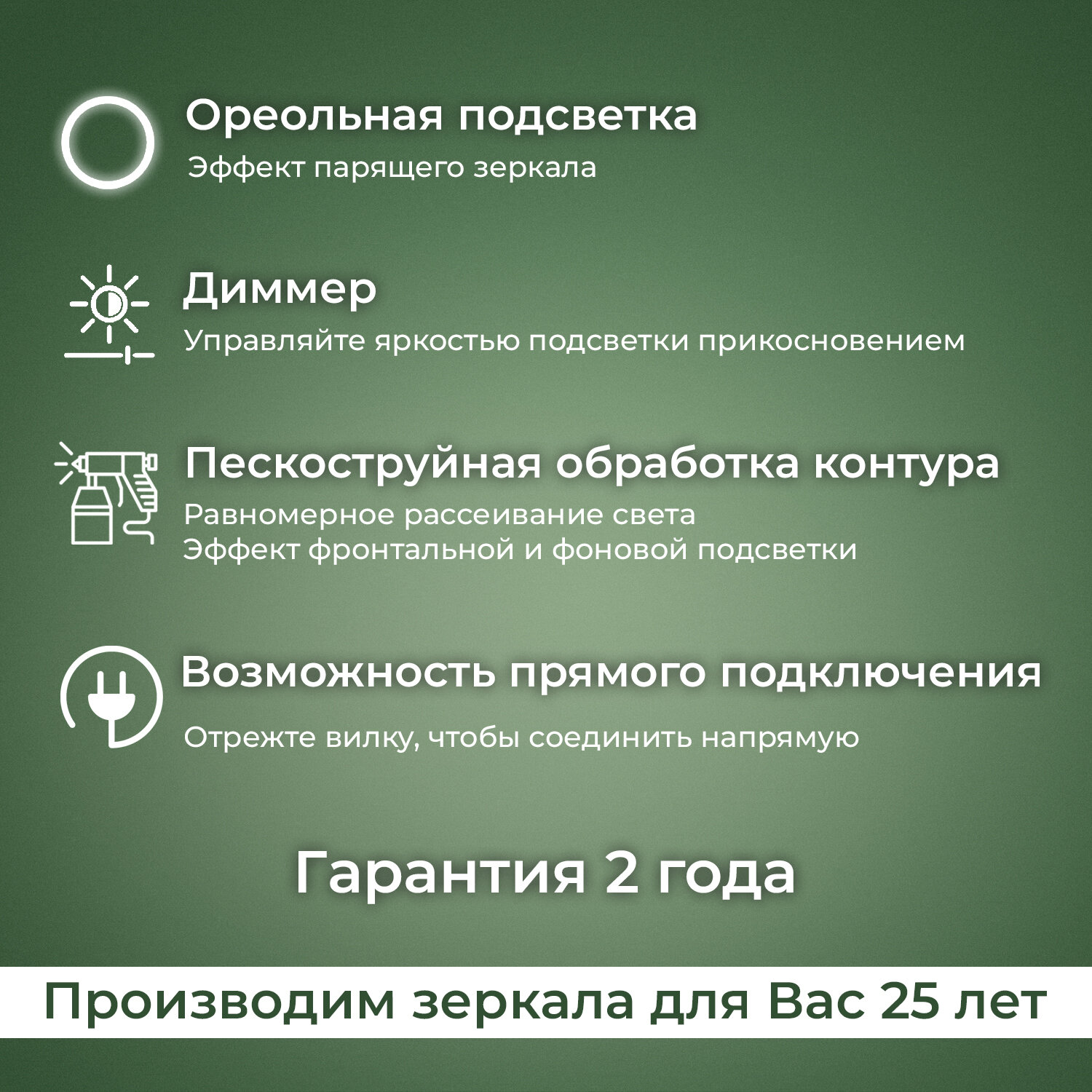 Ореольная подсветка

Эффект парящего зеркала

Диммер

Управляйте яркостью подсветки прикосновением

Пескоструйная обработка контура

Равномерное рассеивание света
Эффект фронтальной и фоновой подсветки

Возможность прямого подключения

Отрежте вилку, чтобы соединить напрямую

Гарантия 2 года

Производим зеркала для Вас 25 лет